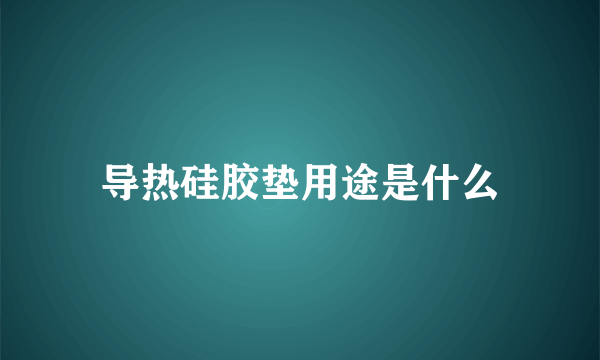 导热硅胶垫用途是什么